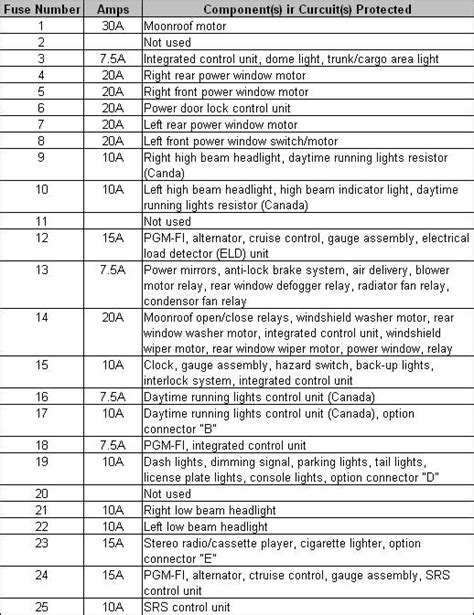 | Fuse Number | Amps | Component(s) ir Curcuit(s) Protected |
|---|---|---|
| 1 | 30A | Moonroof motor |
| 2 | | Not used |
| 3 | 7.5A | Integrated control unit, dome light, trunk/cargo area light |
| 4 | 20A | Right rear power window motor |
| 5 | 20A | Right front power window motor |
| 6 | 20A | Power door lock control unit |
| 7 | 20A | Left rear power window motor |
| 8 | 20A | Left front power window switch/motor |
| 9 | 10A | Right high beam headlight, daytime running lights resistor (Canda) |
| 10 | 10A | Left high beam headlight, high beam indicator light, daytime running lights resistor (Canada) |
| 11 | | Not used |
| 12 | 15A | PGM-FI, alternator, cruise control, gauge assembly, electrical load detector (ELD) unit |
| 13 | 7.5A | Power mirrors, anti-lock brake system, air delivery, blower motor relay, rear window defogger relay, radiator fan relay, condensor fan relay |
| 14 | 20A | Moonroof open/close relays, windshield washer motor, rear window washer motor, integrated control unit, windshield wiper motor, rear window wiper motor, power window, relay |
| 15 | 10A | Clock, gauge assembly, hazard switch, back-up lights, interlock system, integrated control unit |
| 16 | 7.5A | Daytime running lights control unit (Canada) |
| 17 | 10A | Daytime running lights control unit (Canada), option connector "B" |
| 18 | 7.5A | PGM-FI, integrated control unit |
| 19 | 10A | Dash lights, dimming signal, parking lights, tail lights, license plate lights, console lights, option connector "D" |
| 20 | | Not used |
| 21 | 10A | Right low beam headlight |
| 22 | 10A | Left low beam headlight |
| 23 | 15A | Stereo radio/cassette player, cigarette lighter, option connector "E" |
| 24 | 15A | PGM-FI, alternator, ctruise control, gauge assembly, SRS control unit |
| 25 | 10A | SRS control unit |